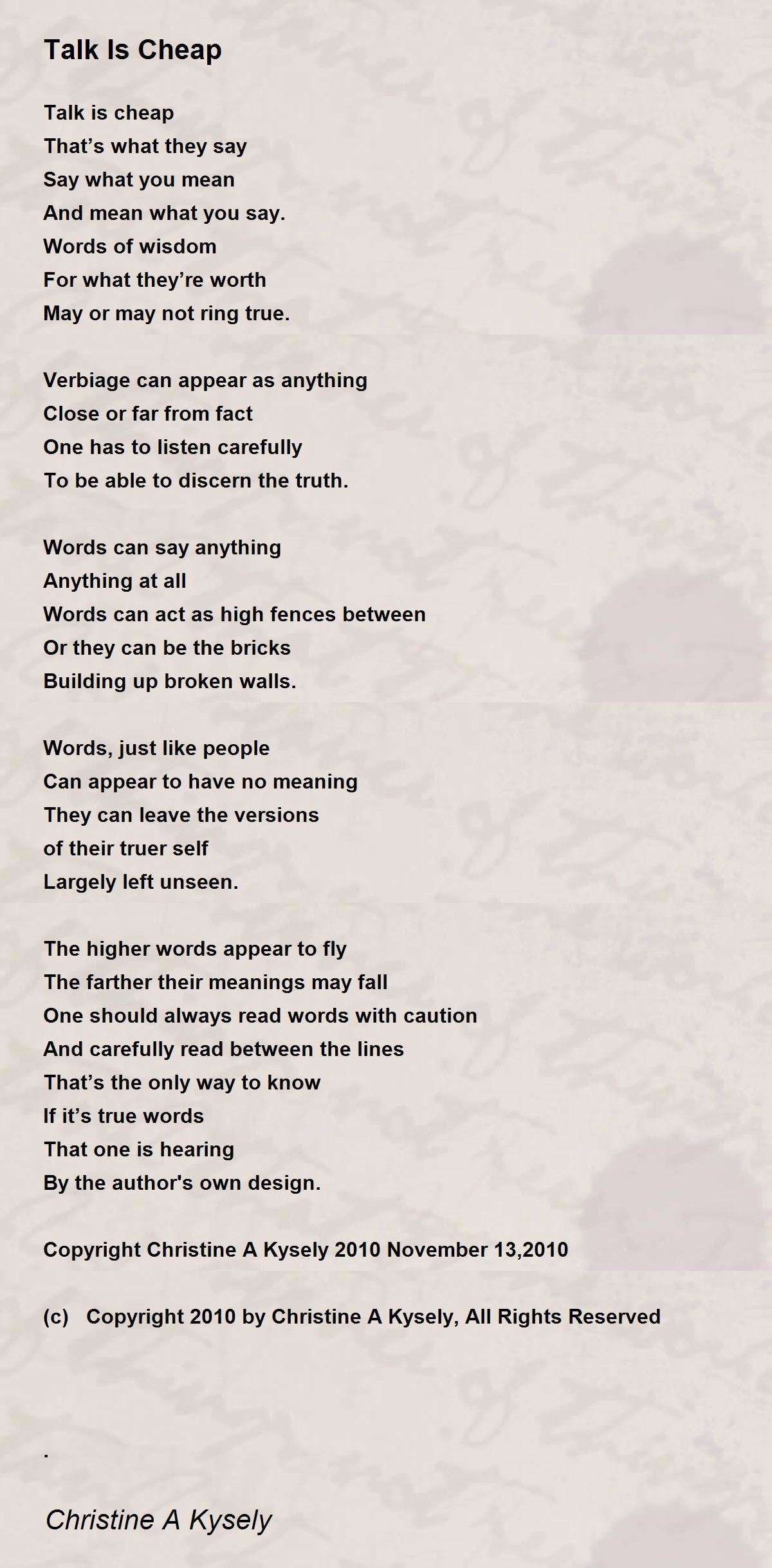 Talk Is Cheap

Talk is cheap
That’s what they say
Say what you mean
And mean what you say.
Words of wisdom
For what they’re worth
May or may not ring true.

Verbiage can appear as anything
Close or far from fact
One has to listen carefully
To be able to discern the truth.

Words can say anything
Anything at all
Words can act as high fences between
Or they can be the bricks
Building up broken walls.

Words, just like people
Can appear to have no meaning
They can leave the versions
of their truer self
Largely left unseen.

The higher words appear to fly
The farther their meanings may fall
One should always read words with caution
And carefully read between the lines
That’s the only way to know
If it’s true words
That one is hearing
By the author's own design.

Copyright Christine A Kysely 2010 November 13,2010

(c) Copyright 2010 by Christine A Kysely, All Rights Reserved

.

Christine A Kysely